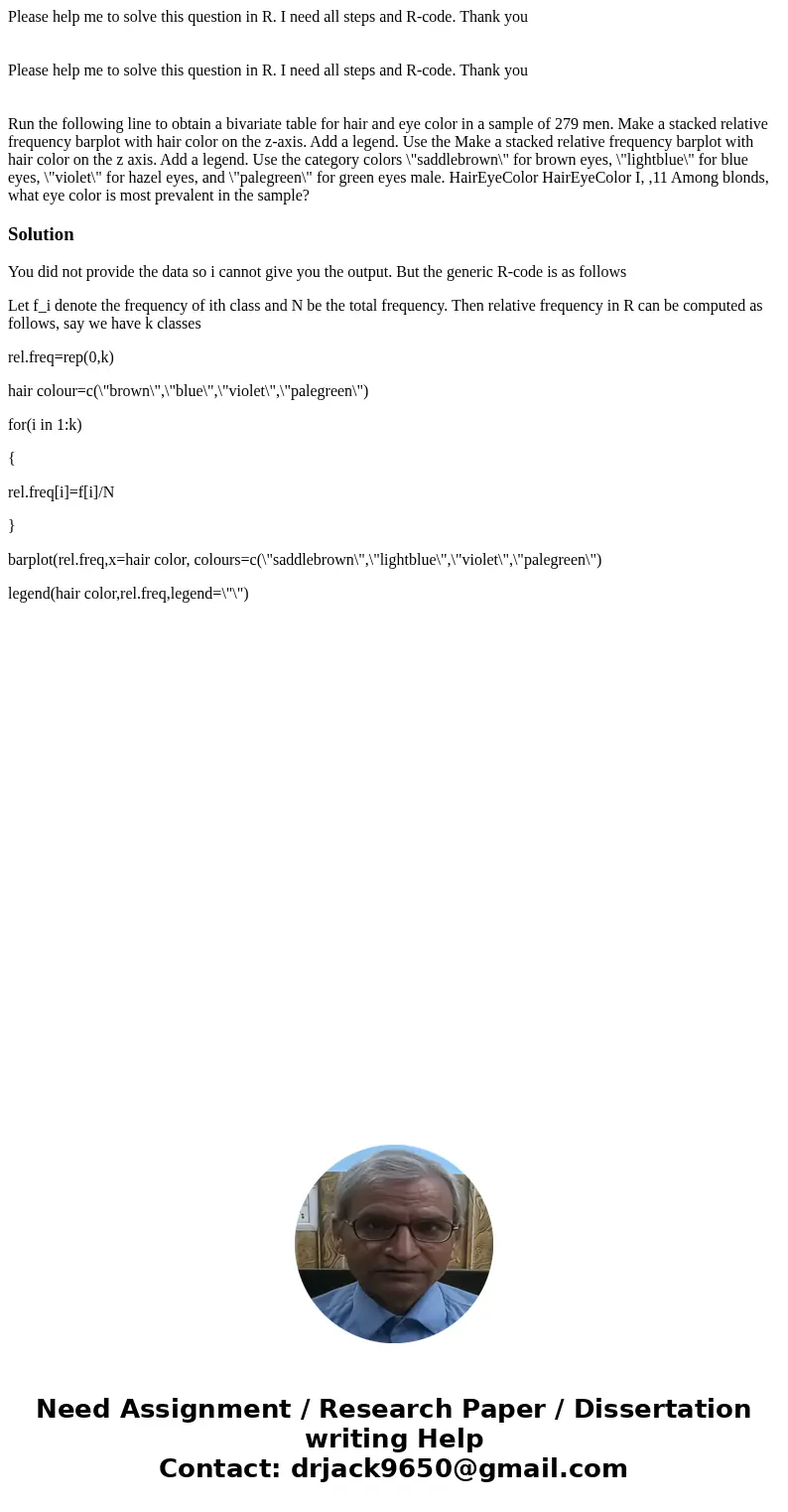 Please help me to solve this question in R. I need all steps and R-code. Thank you

Please help me to solve this question in R. I need all steps and R-code. Thank you

Run the following line to obtain a bivariate table for hair and eye color in a sample of 279 men. Make a stacked relative frequency barplot with hair color on the z-axis. Add a legend. Use the Make a stacked relative frequency barplot with hair color on the z axis. Add a legend. Use the category colors \"saddlebrown\" for brown eyes, \"lightblue\" for blue eyes, \"violet\" for hazel eyes, and \"palegreen\" for green eyes male. HairEyeColor HairEyeColor I, ,11 Among blonds, what eye color is most prevalent in the sample?

Solution

You did not provide the data so i cannot give you the output. But the generic R-code is as follows

Let f_i denote the frequency of ith class and N be the total frequency. Then relative frequency in R can be computed as follows, say we have k classes

rel.freq=rep(0,k)

hair colour=c(\"brown\",\"blue\",\"violet\",\"palegreen\")

for(i in 1:k)

{

rel.freq[i]=f[i]/N

}

barplot(rel.freq,x=hair color, colours=c(\"saddlebrown\",\"lightblue\",\"violet\",\"palegreen\")

legend(hair color,rel.freq,legend=\"\")

Need Assignment / Research Paper / Dissertation writing Help
Contact: drjack9650@gmail.com